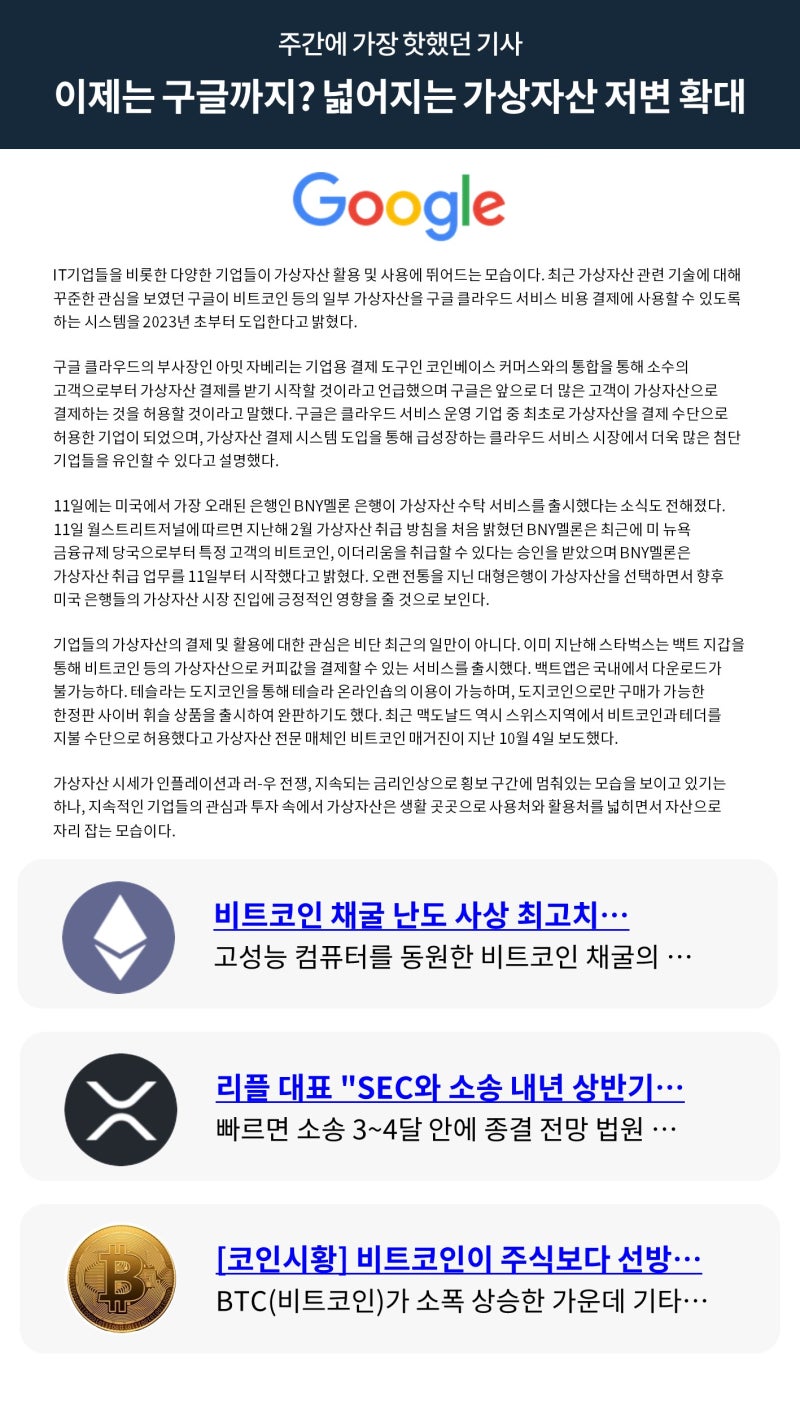 주간에 가장 핫했던 기사

이제는 구글까지? 넓어지는 가상자산 저변 확대

Google

IT기업들을 비롯한 다양한 기업들이 가상자산 활용 및 사용에 뛰어드는 모습이다. 최근 가상자산 관련 기술에 대해 꾸준한 관심을 보였던 구글이 비트코인 등의 일부 가상자산을 구글 클라우드 서비스 비용 결제에 사용할 수 있도록 하는 시스템을 2023년 초부터 도입한다고 밝혔다.

구글 클라우드의 부사장인 아밋 자베리는 기업용 결제 도구인 코인베이스 커머스와의 통합을 통해 소수의 고객으로부터 가상자산 결제를 받기 시작할 것이라고 언급했으며 구글은 앞으로 더 많은 고객이 가상자산으로 결제하는 것을 허용할 것이라고 말했다. 구글은 클라우드 서비스 운영 기업 중 최초로 가상자산을 결제 수단으로 허용한 기업이 되었으며, 가상자산 결제 시스템 도입을 통해 급성장하는 클라우드 서비스 시장에서 더욱 많은 첨단 기업들을 유인할 수 있다고 설명했다.

11일에는 미국에서 가장 오래된 은행인 BNY멜론 은행이 가상자산 수탁 서비스를 출시했다는 소식도 전해졌다. 11일 월스트리트저널에 따르면 지난해 2월 가상자산 취급 방침을 처음 밝혔던 BNY멜론은 최근에 미 뉴욕 금융규제 당국으로부터 특정 고객의 비트코인, 이더리움을 취급할 수 있다는 승인을 받았으며 BNY멜론은 가상자산 취급 업무를 11일부터 시작했다고 밝혔다. 오랜 전통을 지닌 대형은행이 가상자산을 선택하면서 향후 미국 은행들의 가상자산 시장 진입에 긍정적인 영향을 줄 것으로 보인다.

기업들의 가상자산의 결제 및 활용에 대한 관심은 비단 최근의 일만이 아니다. 이미 지난해 스타벅스는 백트 지갑을 통해 비트코인 등의 가상자산으로 커피값을 결제할 수 있는 서비스를 출시했다. 백트앱은 국내에서 다운로드가 불가능하다. 테슬라는 도지코인을 통해 테슬라 온라인숍의 이용이 가능하며, 도지코인으로만 구매가 가능한 한정판 사이버 휘슬 상품을 출시하여 완판하기도 했다. 최근 맥도날드 역시 스위스지역에서 비트코인과 테더를 지불 수단으로 허용했다고 가상자산 전문 매체인 비트코인 매거진이 지난 10월 4일 보도했다.

가상자산 시세가 인플레이션과 러-우 전쟁, 지속되는 금리인상으로 횡보 구간에 멈춰있는 모습을 보이고 있기는 하나, 지속적인 기업들의 관심과 투자 속에서 가상자산은 생활 곳곳으로 사용처와 활용처를 넓히면서 자산으로 자리 잡는 모습이다.

비트코인 채굴 난도 사상 최고치…
고성능 컴퓨터를 동원한 비트코인 채굴의 …

리플 대표 "SEC와 소송 내년 상반기…
빠르면 소송 3~4달 안에 종결 전망 법원 …

[코인시황] 비트코인이 주식보다 선방…
BTC(비트코인)가 소폭 상승한 가운데 기타…